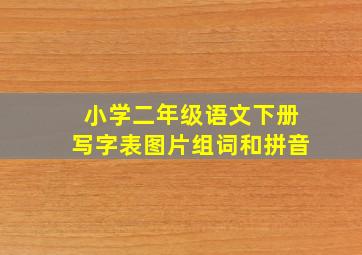 小学二年级语文下册
写字表图片组词和拼音